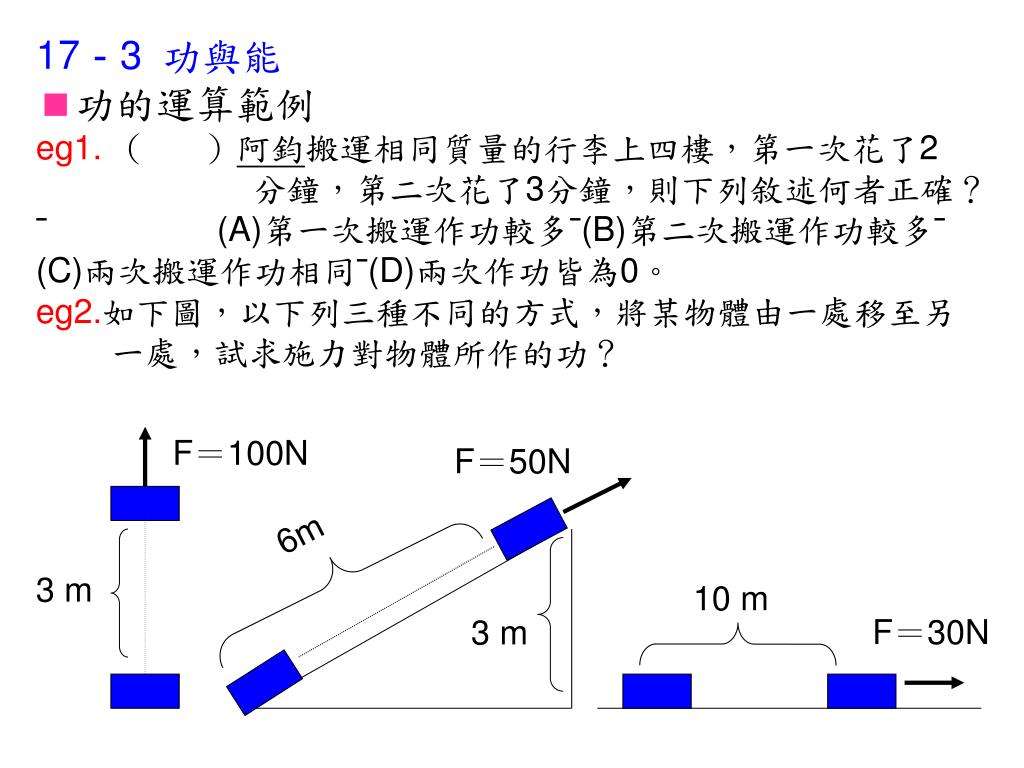 17 - 3 功與能
■功的運算範例
eg1.（　　）阿鈞搬運相同質量的行李上四樓，第一次花了2分鐘，第二次花了3分鐘，則下列敘述何者正確？
ˉ　(A)第一次搬運作功較多ˉ(B)第二次搬運作功較多ˉ(C)兩次搬運作功相同ˉ(D)兩次作功皆為0。
eg2.如下圖，以下列三種不同的方式，將某物體由一處移至另一處，試求施力對物體所作的功？

F＝100N
3 m
F＝50N
6m
3 m
10 m
F＝30N